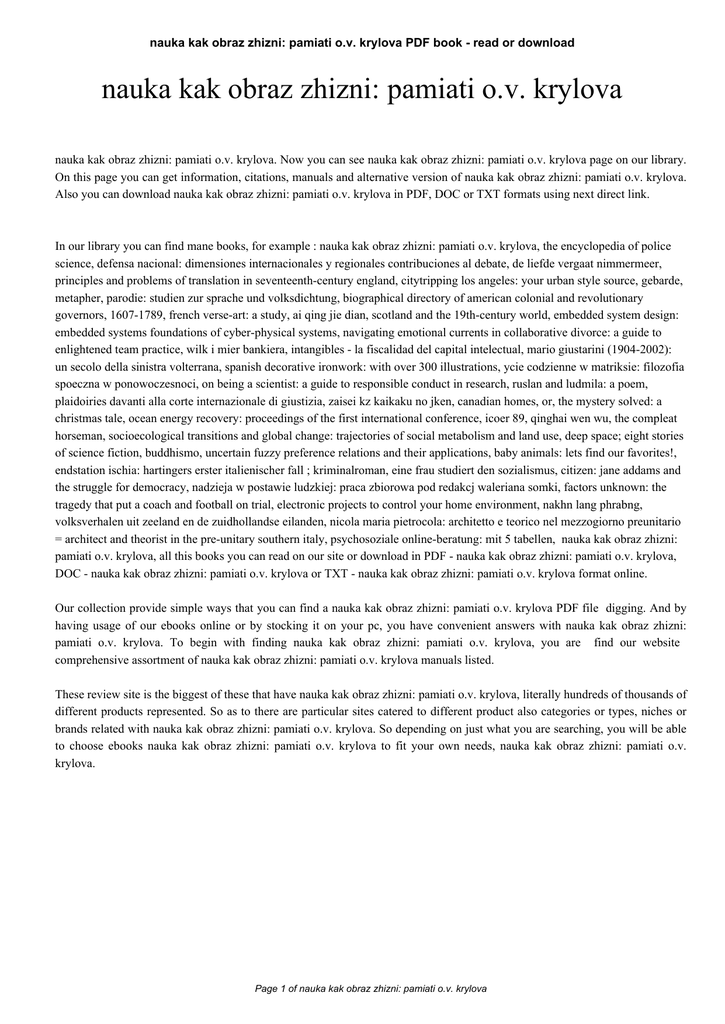 nauka kak obraz zhizni: pamiati o.v. krylova PDF book - read or download

nauka kak obraz zhizni: pamiati o.v. krylova

nauka kak obraz zhizni: pamiati o.v. krylova. Now you can see nauka kak obraz zhizni: pamiati o.v. krylova page on our library. On this page you can get information, citations, manuals and alternative version of nauka kak obraz zhizni: pamiati o.v. krylova. Also you can download nauka kak obraz zhizni: pamiati o.v. krylova in PDF, DOC or TXT formats using next direct link.

In our library you can find mane books, for example : nauka kak obraz zhizni: pamiati o.v. krylova, the encyclopedia of police science, defensa nacional: dimensiones internacionales y regionales contribuciones al debate, de liefde vergaat nimmermeer, principles and problems of translation in seventeenth-century england, citytripping los angeles: your urban style source, gebarde, metapher, parodie: studien zur sprache und volksdichtung, biographical directory of american colonial and revolutionary governors, 1607-1789, french verse-art: a study, ai qing jie dian, scotland and the 19th-century world, embedded system design: embedded systems foundations of cyber-physical systems, navigating emotional currents in collaborative divorce: a guide to enlightened team practice, wilk i mier bankiera, intangibles - la fiscalidad del capital intelectual, mario giustarini (1904-2002): un secolo della sinistra volterrana, spanish decorative ironwork: with over 300 illustrations, ycie codzienne w matriksie: filozofia spoeczna w ponowoczesnoci, on being a scientist: a guide to responsible conduct in research, ruslan and ludmila: a poem, plaidoiries davanti alla corte internazionale di giustizia, zaisei kz kaikaku no jken, canadian homes, or, the mystery solved: a christmas tale, ocean energy recovery: proceedings of the first international conference, icoer 89, qinghai wen wu, the compleat horseman, socioecological transitions and global change: trajectories of social metabolism and land use, deep space; eight stories of science fiction, buddhismo, uncertain fuzzy preference relations and their applications, baby animals: lets find our favorites!, endstation ischia: hartingers erster italienischer fall ; kriminalroman, eine frau studiert den sozialismus, citizen: jane addams and the struggle for democracy, nadzieja w postawie ludzkiej: praca zbiorowa pod redakcj waleriana somki, factors unknown: the tragedy that put a coach and football on trial, electronic projects to control your home environment, nakhn lang phrabng, volksverhalen uit zeeland en de zuidhollandse eilanden, nicola maria pietrocola: architetto e teorico nel mezzogiorno preunitario = architect and theorist in the pre-unitary southern italy, psychosoziale online-beratung: mit 5 tabellen, nauka kak obraz zhizni: pamiati o.v. krylova, all this books you can read on our site or download in PDF - nauka kak obraz zhizni: pamiati o.v. krylova, DOC - nauka kak obraz zhizni: pamiati o.v. krylova or TXT - nauka kak obraz zhizni: pamiati o.v. krylova format online.

Our collection provide simple ways that you can find a nauka kak obraz zhizni: pamiati o.v. krylova PDF file digging. And by having usage of our ebooks online or by stocking it on your pc, you have convenient answers with nauka kak obraz zhizni: pamiati o.v. krylova. To begin with finding nauka kak obraz zhizni: pamiati o.v. krylova, you are find our website comprehensive assortment of nauka kak obraz zhizni: pamiati o.v. krylova manuals listed.

These review site is the biggest of these that have nauka kak obraz zhizni: pamiati o.v. krylova, literally hundreds of thousands of different products represented. So as to there are particular sites catered to different product also categories or types, niches or brands related with nauka kak obraz zhizni: pamiati o.v. krylova. So depending on just what you are searching, you will be able to choose ebooks nauka kak obraz zhizni: pamiati o.v. krylova to fit your own needs, nauka kak obraz zhizni: pamiati o.v. krylova.

Page 1 of nauka kak obraz zhizni: pamiati o.v. krylova